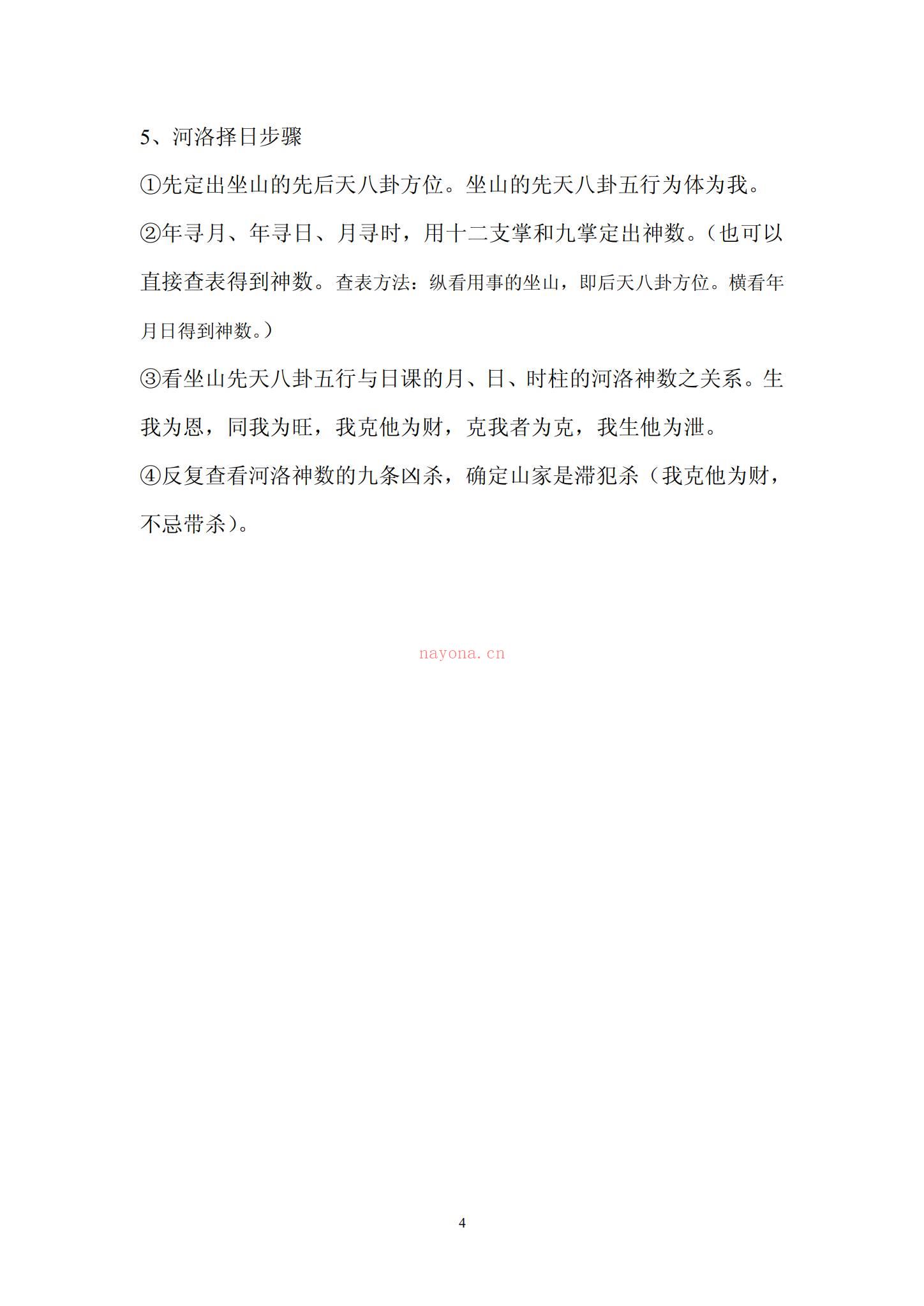 5、河洛择日步骤

①先定出坐山的先后天八卦方位。坐山的先天八卦五行为体为我。

②年寻月、年寻日、月寻时，用十二支掌和九掌定出神数。（也可以直接查表得到神数。查表方法：纵看用事的坐山，即后天八卦方位。横看年月日得到神数。）

③看坐山先天八卦五行与日课的月、日、时柱的河洛神数之关系。生我为恩，同我为旺，我克他为财，克我者为克，我生他为泄。

④反复查看河洛神数的九条凶杀，确定山家是滞犯杀（我克他为财，不忌带杀）。

4

nayona.cn